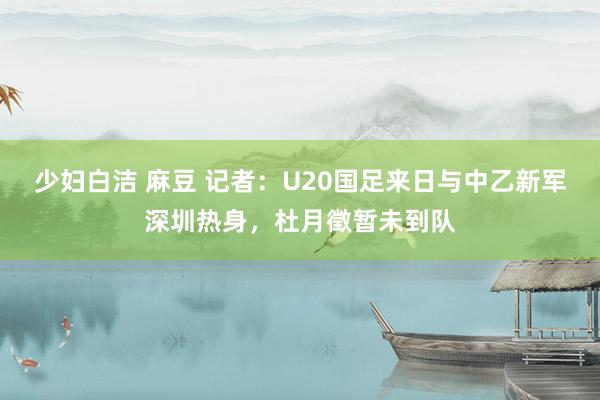 少妇白洁 麻豆 记者：U20国足来日与中乙新军深圳热身，杜月徵暂未到队